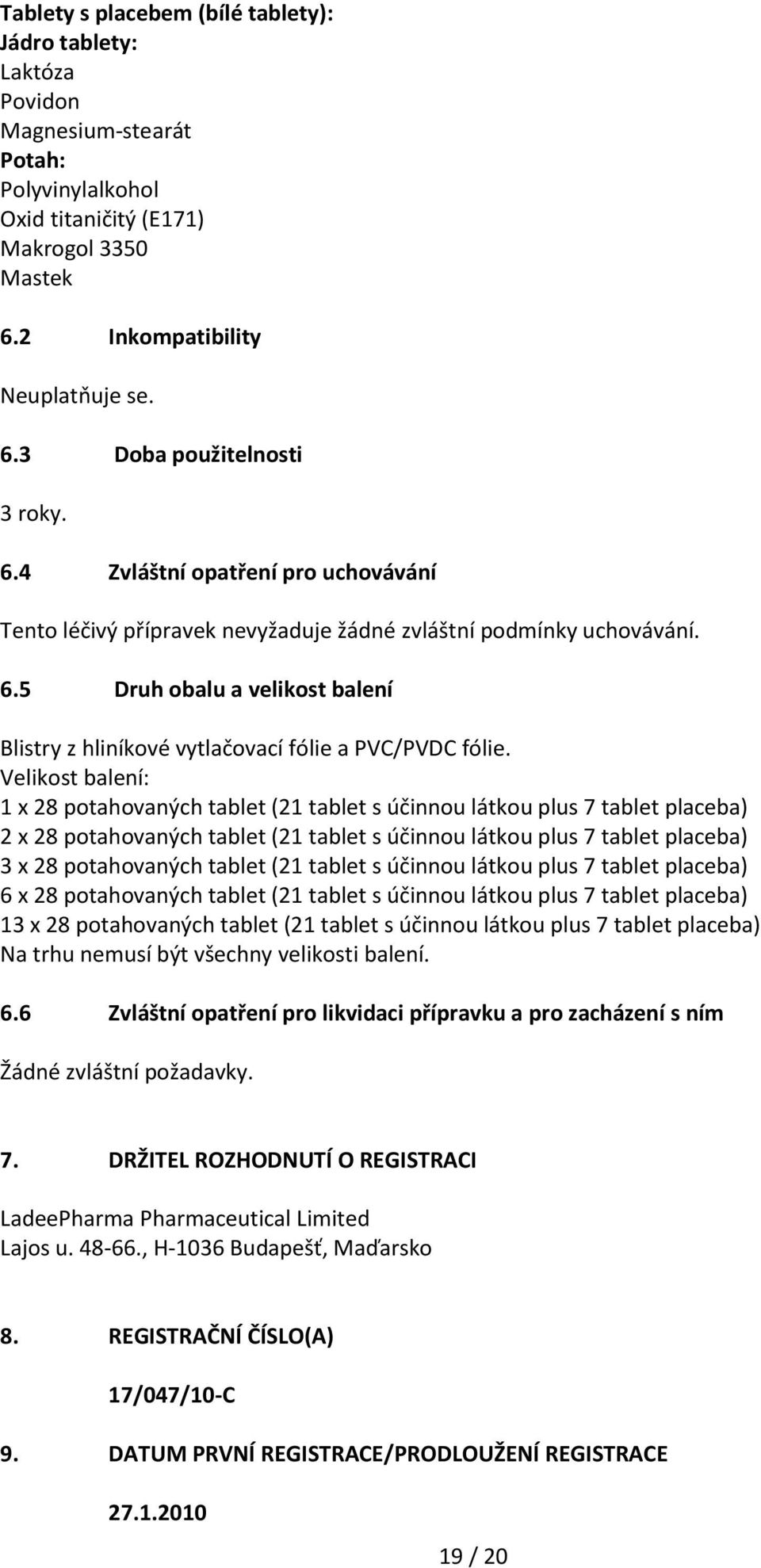 Tablety s placebem (bílé tablety):
Jádro tablety:
Laktóza
Povidon
Magnesium-stearát
Potah:
Polyvinylalkohol
Oxid titaničitý (E171)
Makrogol 3350
Mastek

6.2 Inkompatibility

Neuplatňuje se.

6.3 Doba použitelnosti

3 roky.

6.4 Zvláštní opatření pro uchovávání

Tento léčivý přípravek nevyžaduje žádné zvláštní podmínky uchovávání.

6.5 Druh obalu a velikost balení

Blistry z hliníkové vytlačovací fólie a PVC/PVDC fólie.
Velikost balení:
1 x 28 potahovaných tablet (21 tablet s účinnou látkou plus 7 tablet placeba)
2 x 28 potahovaných tablet (21 tablet s účinnou látkou plus 7 tablet placeba)
3 x 28 potahovaných tablet (21 tablet s účinnou látkou plus 7 tablet placeba)
6 x 28 potahovaných tablet (21 tablet s účinnou látkou plus 7 tablet placeba)
13 x 28 potahovaných tablet (21 tablet s účinnou látkou plus 7 tablet placeba)
Na trhu nemusí být všechny velikosti balení.

6.6 Zvláštní opatření pro likvidaci přípravku a pro zacházení s ním

Žádné zvláštní požadavky.

7. DRŽITEL ROZHODNUTÍ O REGISTRACI

LadeePharma Pharmaceutical Limited
Lajos u. 48-66., H-1036 Budapešť, Maďarsko

8. REGISTRAČNÍ ČÍSLO(A)

17/047/10-C

9. DATUM PRVNÍ REGISTRACE/PRODLOUŽENÍ REGISTRACE

27.1.2010

19 / 20